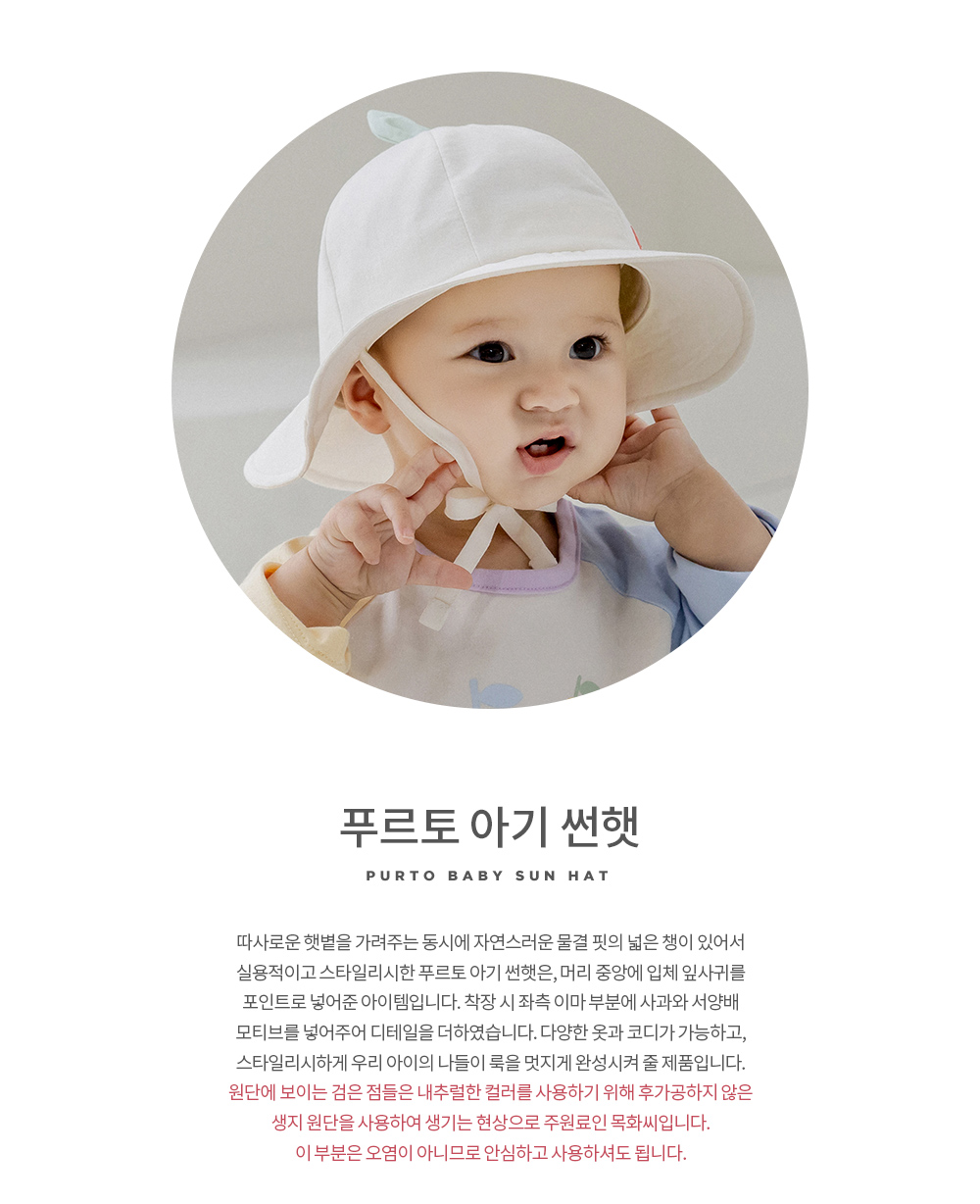 푸르토 아기 썬햇

PURTO BABY SUN HAT

따사로운 햇볕을 가려주는 동시에 자연스러운 물결 핏의 넓은 챙이 있어서 실용적이고 스타일리시한 푸르토 아기 썬햇은, 머리 중앙에 입체 잎사귀를 포인트로 넣어준 아이템입니다. 착장 시 좌측 이마 부분에 사과와 서양배 모티브를 넣어주어 디테일을 더하였습니다. 다양한 옷과 코디가 가능하고, 스타일리시하게 우리 아이의 나들이 룩을 멋지게 완성시켜 줄 제품입니다.

원단에 보이는 검은 점들은 내추럴한 컬러를 사용하기 위해 후가공하지 않은 생지 원단을 사용하여 생기는 현상으로 주원료인 목화씨입니다. 이 부분은 오염이 아니므로 안심하고 사용하셔도 됩니다.